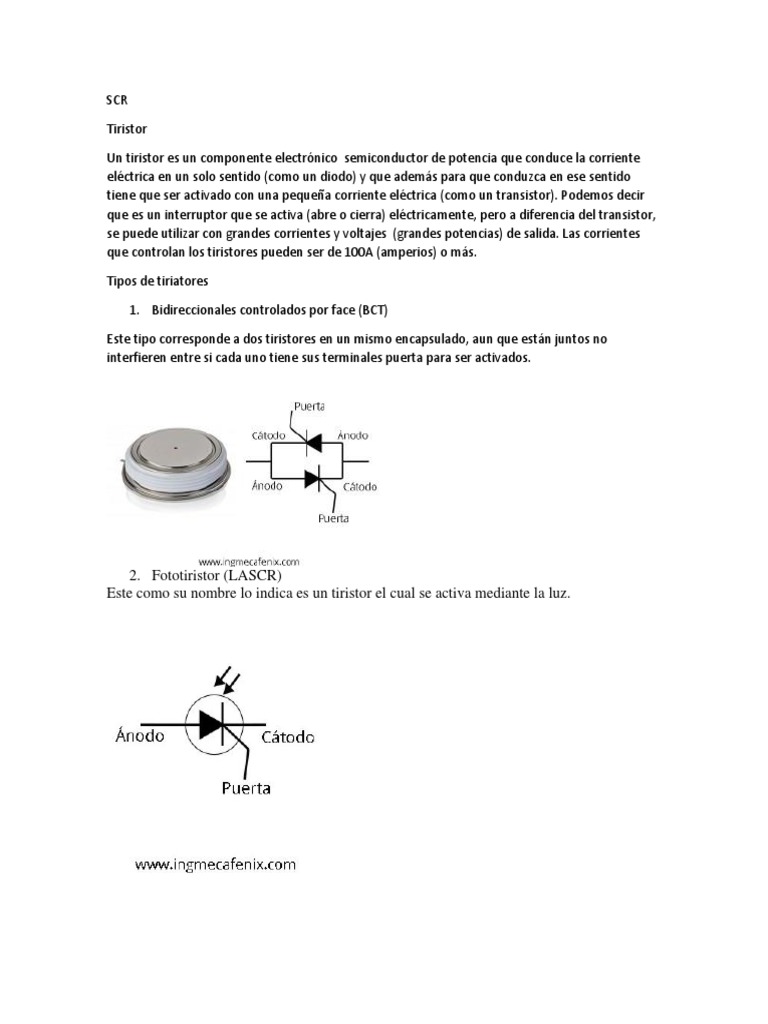 SCR

Tiristor

Un tiristor es un componente electrónico semiconductor de potencia que conduce la corriente eléctrica en un solo sentido (como un diodo) y que además para que conduzca en ese sentido tiene que ser activado con una pequeña corriente eléctrica (como un transistor). Podemos decir que es un interruptor que se activa (abre o cierra) eléctricamente, pero a diferencia del transistor, se puede utilizar con grandes corrientes y voltajes (grandes potencias) de salida. Las corrientes que controlan los tiristores pueden ser de 100A (amperios) o más.

Tipos de tiriatores

1. Bidireccionales controlados por face (BCT)

Este tipo corresponde a dos tiristores en un mismo encapsulado, aun que están juntos no interfieren entre si cada uno tiene sus terminales puerta para ser activados.

Puerta
Cátodo
Ánodo
Ánodo
Cátodo
Puerta

www.ingmecafenix.com

2. Fototiristor (LASCR)

Este como su nombre lo indica es un tiristor el cual se activa mediante la luz.

Ánodo
Cátodo
Puerta

www.ingmecafenix.com